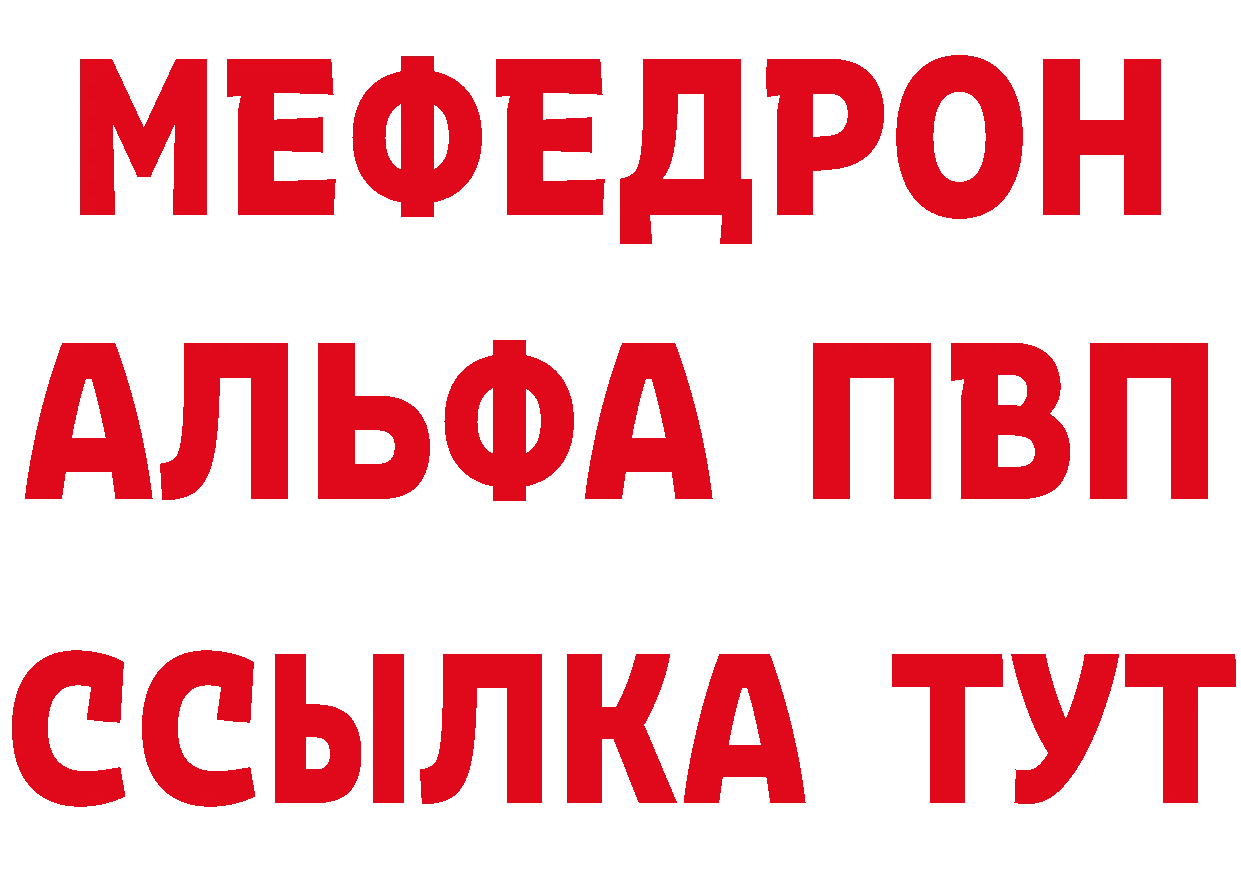 МЕФЕДРОН
АЛЬФА ПВП
ССЫЛКА ТУТ